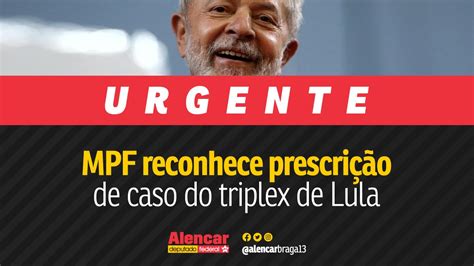 URGENTE

MPF reconhece prescrição de caso do triplex de Lula

Alencar deputado federal

@alencarbraga13